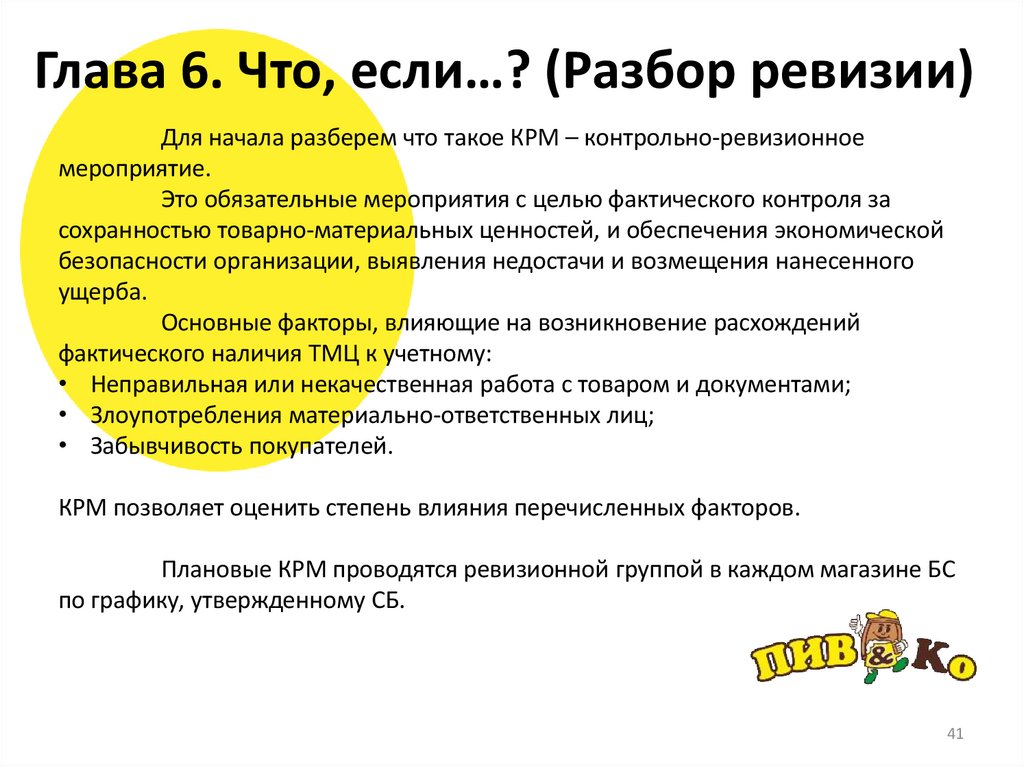 Глава 6. Что, если…? (Разбор ревизии)

Для начала разберем что такое КРМ – контрольно-ревизионное мероприятие.

Это обязательные мероприятия с целью фактического контроля за сохранностью товарно-материальных ценностей, и обеспечения экономической безопасности организации, выявления недостачи и возмещения нанесенного ущерба.

Основные факторы, влияющие на возникновение расхождений фактического наличия ТМЦ к учетному:

• Неправильная или некачественная работа с товаром и документами;
• Злоупотребления материально-ответственных лиц;
• Забывчивость покупателей.

КРМ позволяет оценить степень влияния перечисленных факторов.

Плановые КРМ проводятся ревизионной группой в каждом магазине БС по графику, утвержденному СБ.

ПИВ & Ко

41